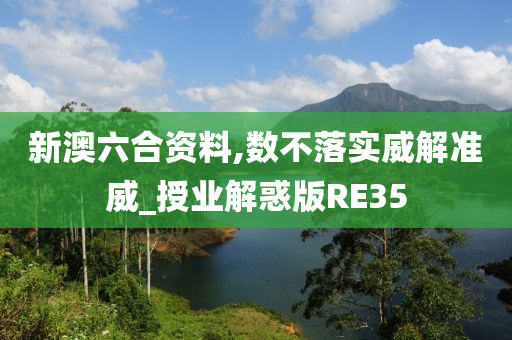 新澳六合资料,数不落实威解准威_授业解惑版RE35